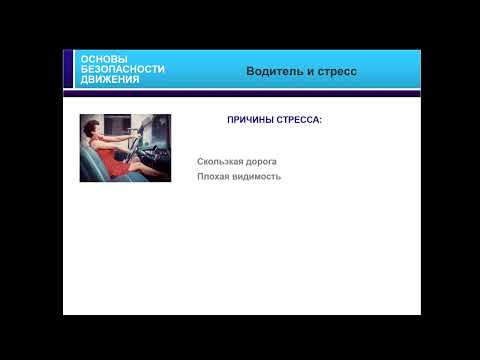 ОСНОВЫ БЕЗОПАСНОСТИ ДВИЖЕНИЯ

Водитель и стресс

ПРИЧИНЫ СТРЕССА:

Скользкая дорога
Плохая видимость